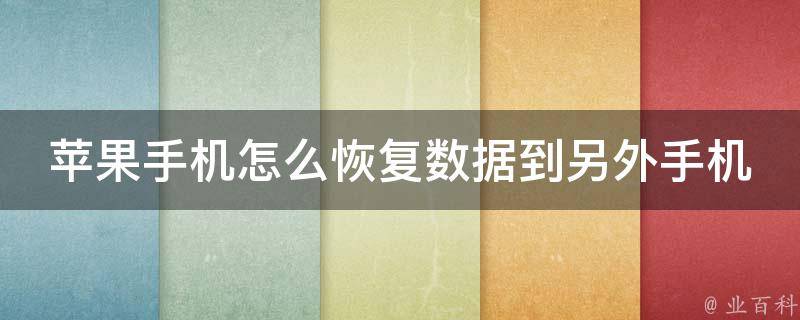 苹果手机怎么恢复数据到另外手机

@ 业百科